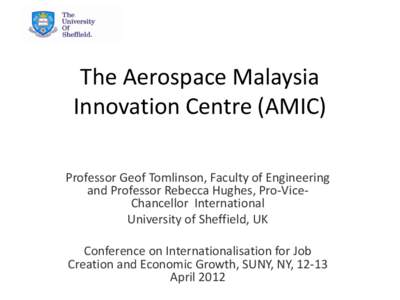 The University Of Sheffield.

The Aerospace Malaysia Innovation Centre (AMIC)

Professor Geof Tomlinson, Faculty of Engineering and Professor Rebecca Hughes, Pro-Vice-Chancellor International
University of Sheffield, UK

Conference on Internationalisation for Job Creation and Economic Growth, SUNY, NY, 12-13 April 2012